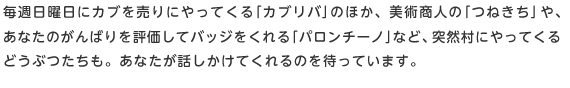 毎週日曜日にカブを売りにやってくる「カブリバ」のほか、美術商人の「つねきち」や、あなたのがんばりを評価してバッジをくれる「パロンチーノ」など、突然村にやってくるどうぶつたちも。あなたが話しかけてくれるのを待っています。